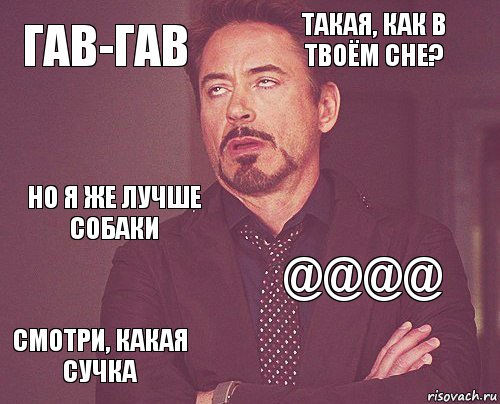 ГАВ-ГАВ

ТАКАЯ, КАК В ТВОЁМ СНЕ?

НО Я ЖЕ ЛУЧШЕ СОБАКИ

@@@@

СМОТРИ, КАКАЯ СУЧКА

risovach.ru